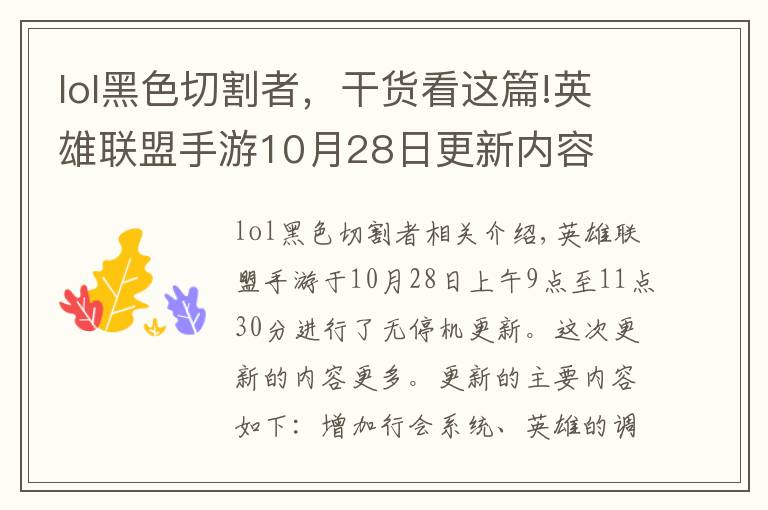 lol黑色切割者，干货看这篇!英雄联盟手游10月28日更新内容

lol黑色切割者相关介绍，英雄联盟手游于10月28日上午9点至11点30分进行了无停机更新。这次更新的内容更多。更新的主要内容如下：增加行会系统、英雄的调